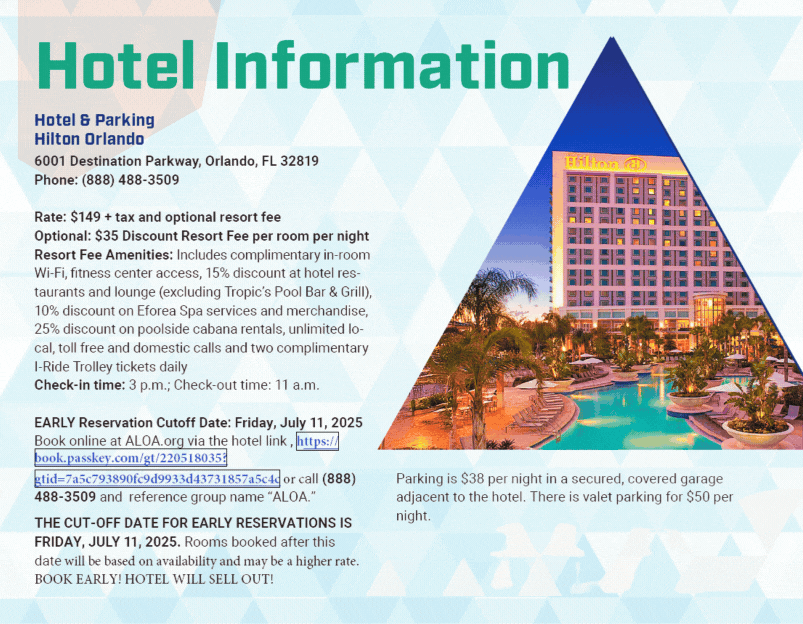 Hotel Information

Hotel & Parking
Hilton Orlando
6001 Destination Parkway, Orlando, FL 32819
Phone: (888) 488-3509

Rate: $149 + tax and optional resort fee
Optional: $35 Discount Resort Fee per room per night
Resort Fee Amenities: Includes complimentary in-room Wi-Fi, fitness center access, 15% discount at hotel restaurants and lounge (excluding Tropic's Pool Bar & Grill), 10% discount on Eforea Spa services and merchandise, 25% discount on poolside cabana rentals, unlimited local, toll free and domestic calls and two complimentary I-Ride Trolley tickets daily
Check-in time: 3 p.m.; Check-out time: 11 a.m.

EARLY Reservation Cutoff Date: Friday, July 11, 2025
Book online at ALOA.org via the hotel link , https://book.passkey.com/gt/220518035?gtid=7a5c793890fc9d9933d43731857a5c4c or call (888) 488-3509 and reference group name "ALOA."

THE CUT-OFF DATE FOR EARLY RESERVATIONS IS FRIDAY, JULY 11, 2025. Rooms booked after this date will be based on availability and may be a higher rate. BOOK EARLY! HOTEL WILL SELL OUT!

Hilton

Parking is $38 per night in a secured, covered garage adjacent to the hotel. There is valet parking for $50 per night.